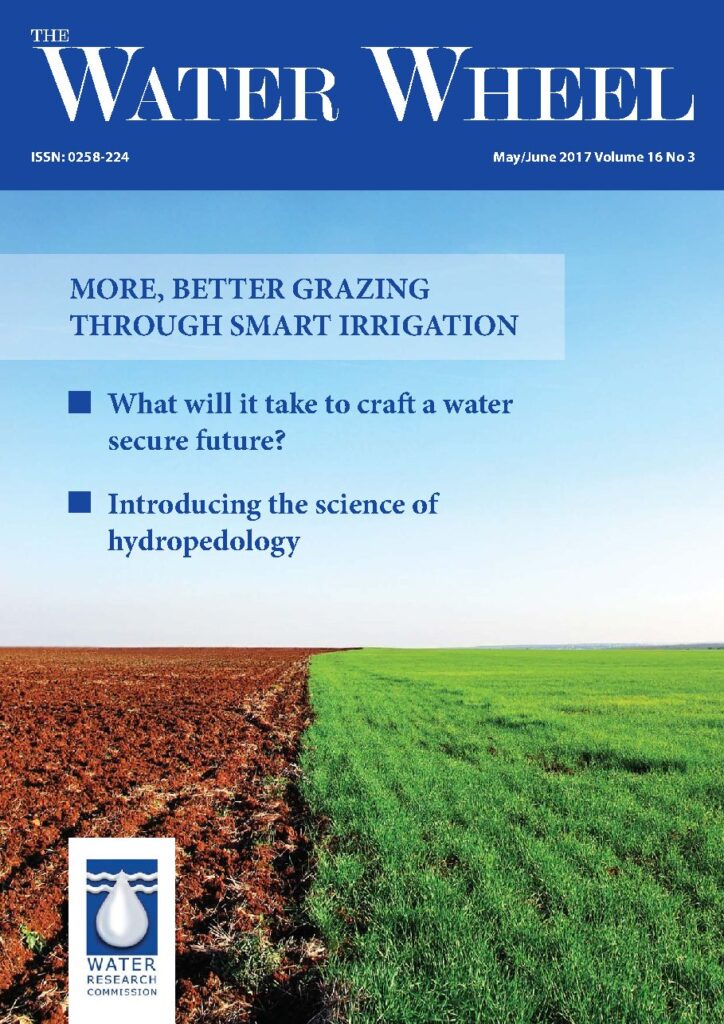 THE
WATER WHEEL

ISSN: 0258-224

May/June 2017 Volume 16 No 3

MORE, BETTER GRAZING THROUGH SMART IRRIGATION

What will it take to craft a water secure future?

Introducing the science of hydropedology

WATER RESEARCH COMMISSION